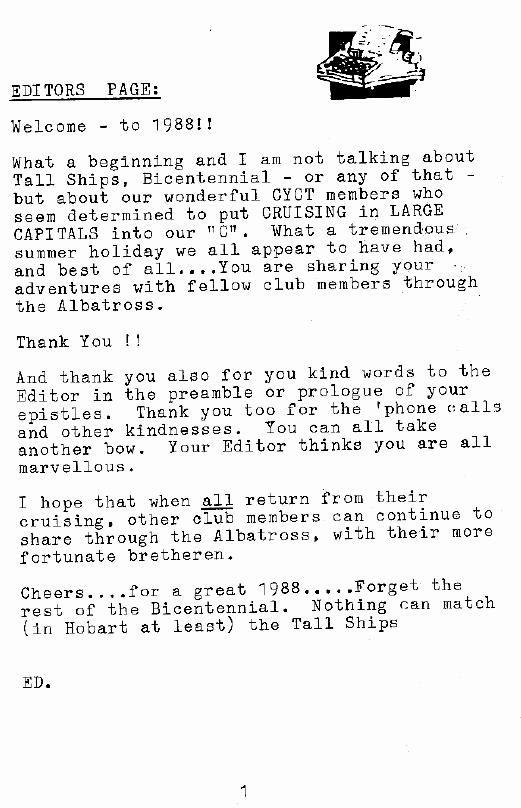 EDITORS PAGE:

Welcome - to 1988!!

What a beginning and I am not talking about Tall Ships, Bicentennial - or any of that - but about our wonderful CYCT members who seem determined to put CRUISING in LARGE CAPITALS into our "C". What a tremendous summer holiday we all appear to have had, and best of all....You are sharing your adventures with fellow club members through the Albatross.

Thank You !!

And thank you also for you kind words to the Editor in the preamble or prologue of your epistles. Thank you too for the 'phone calls and other kindnesses. You can all take another bow. Your Editor thinks you are all marvellous.

I hope that when all return from their cruising, other club members can continue to share through the Albatross, with their more fortunate bretheren.

Cheers....for a great 1988.....Forget the rest of the Bicentennial. Nothing can match (in Hobart at least) the Tall Ships

ED.

1